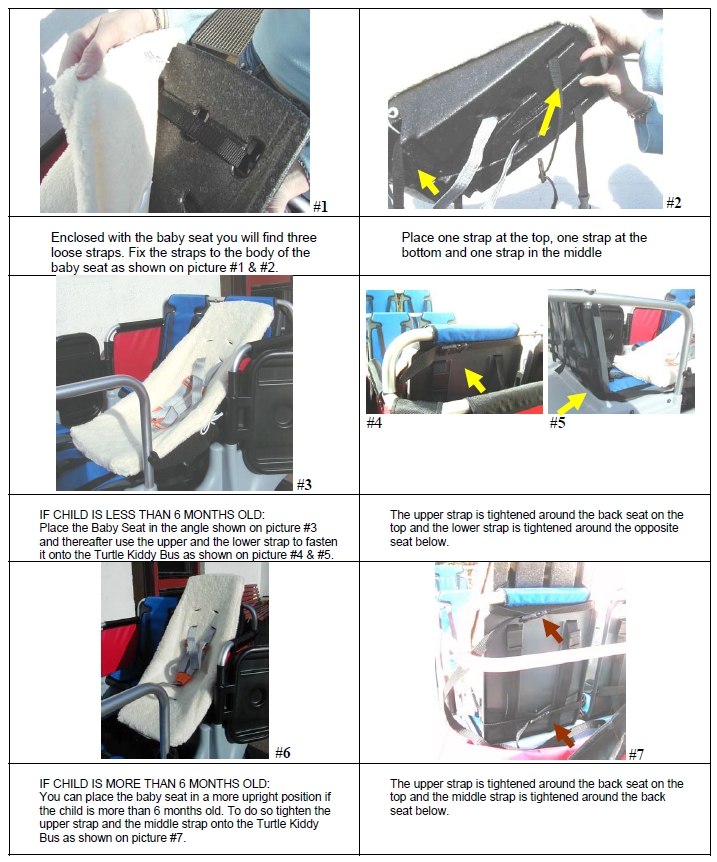 #1

#2

Enclosed with the baby seat you will find three loose straps. Fix the straps to the body of the baby seat as shown on picture #1 & #2.

Place one strap at the top, one strap at the bottom and one strap in the middle

#3

#4

#5

IF CHILD IS LESS THAN 6 MONTHS OLD:
Place the Baby Seat in the angle shown on picture #3 and thereafter use the upper and the lower strap to fasten it onto the Turtle Kiddy Bus as shown on picture #4 & #5.

The upper strap is tightened around the back seat on the top and the lower strap is tightened around the opposite seat below.

#6

#7

IF CHILD IS MORE THAN 6 MONTHS OLD:
You can place the baby seat in a more upright position if the child is more than 6 months old. To do so tighten the upper strap and the middle strap onto the Turtle Kiddy Bus as shown on picture #7.

The upper strap is tightened around the back seat on the top and the middle strap is tightened around the back seat below.